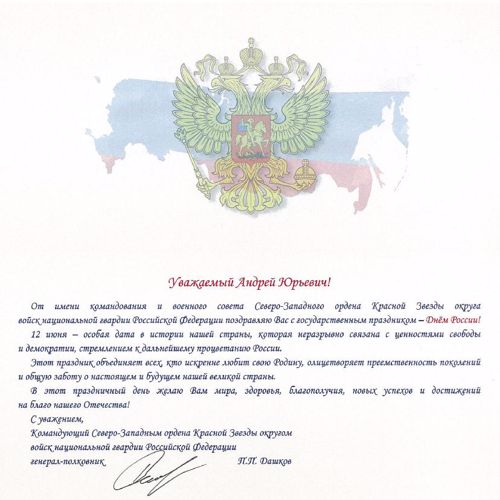 Уважаемый Андрей Юрьевич!

От имени командования и военного совета Северо-Западного ордена Красной Звезды округа войск национальной гвардии Российской Федерации поздравляю Вас с государственным праздником – Днём России!

12 июня – особая дата в истории нашей страны, которая неразрывно связана с ценностями свободы и демократии, стремлением к дальнейшему процветанию России.

Этот праздник объединяет всех, кто искренне любит свою Родину, олицетворяет преемственность поколений и общую заботу о настоящем и будущем нашей великой страны.

В этот праздничный день желаю Вам мира, здоровья, благополучия, новых успехов и достижений на благо нашего Отечества!

С уважением,
Командующий Северо-Западным ордена Красной Звезды округом войск национальной гвардии Российской Федерации
генерал-полковник П.П. Дашков